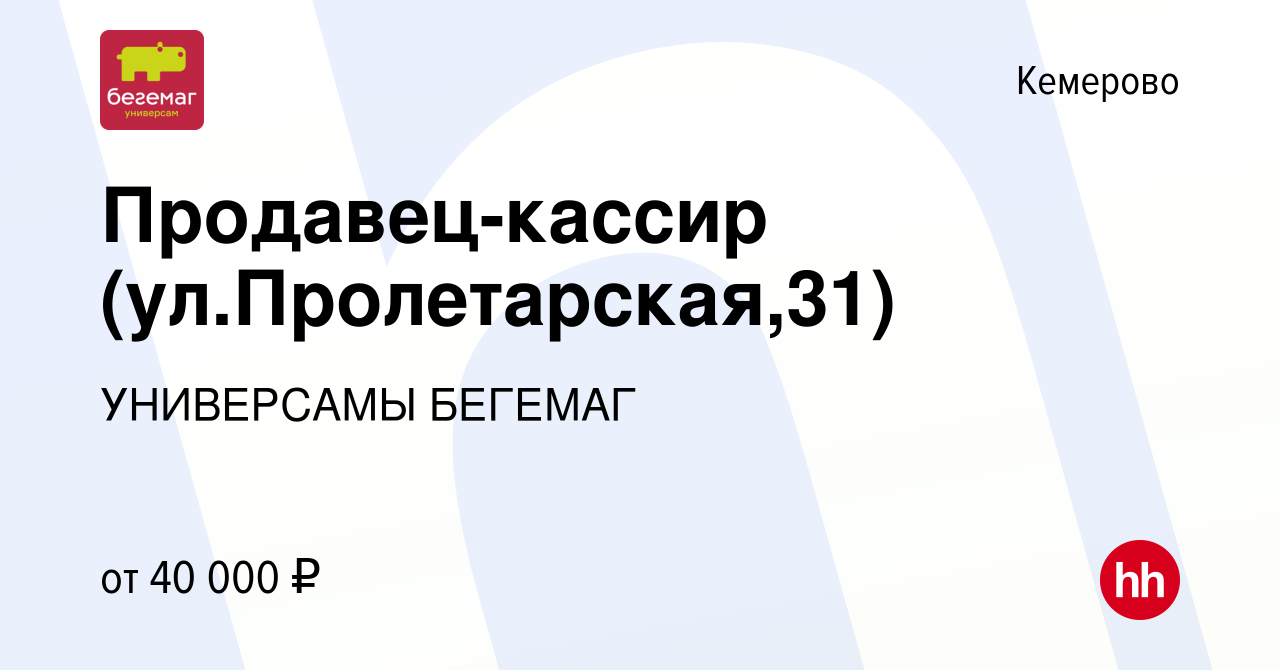 бегемаг
универсам

Кемерово

Продавец-кассир (ул.Пролетарская,31)

УНИВЕРСАМЫ БЕГЕМАГ

от 40 000 ₽

hh